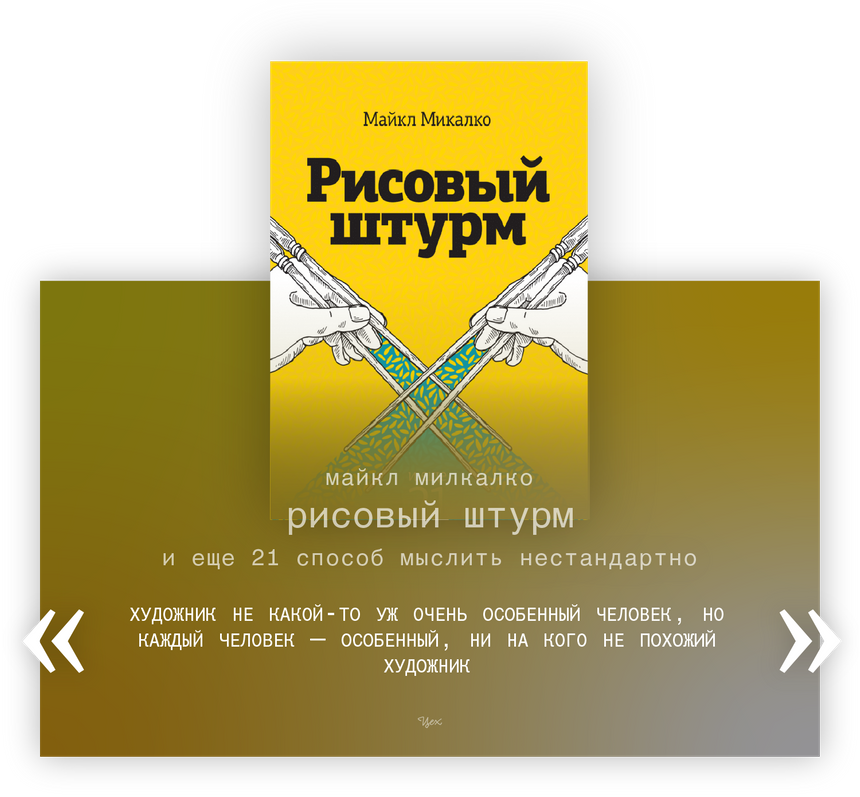 Майкл Микалко

Рисовый штурм

майкл милкалко

рисовый штурм

и еще 21 способ мыслить нестандартно

«

ХУДОЖНИК НЕ КАКОЙ-ТО УЖ ОЧЕНЬ ОСОБЕННЫЙ ЧЕЛОВЕК, НО КАЖДЫЙ ЧЕЛОВЕК — ОСОБЕННЫЙ, НИ НА КОГО НЕ ПОХОЖИЙ ХУДОЖНИК

»

Цех